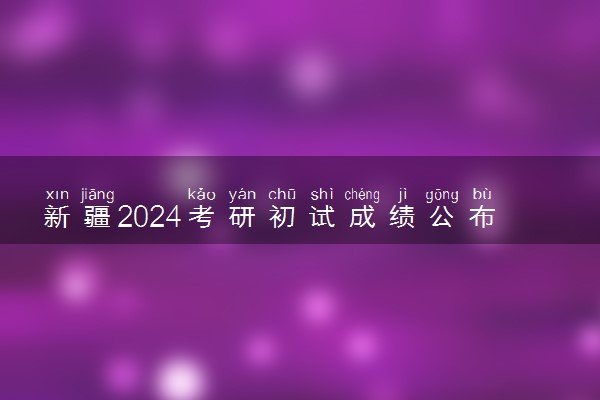 xīn jiāng kǎo yán chū shì chéng jì gōng bù
新疆2024考研初试成绩公布